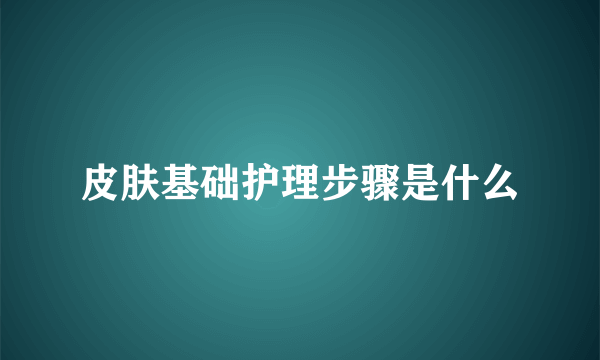 皮肤基础护理步骤是什么